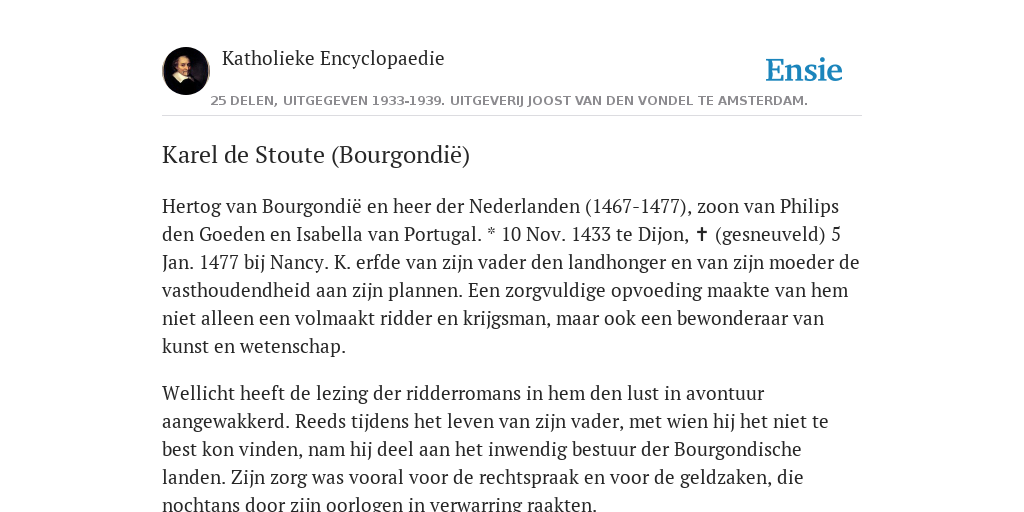 Katholieke Encyclopaedie

Ensie

25 DELEN, UITGEGEVEN 1933-1939. UITGEVERIJ JOOST VAN DEN VONDEL TE AMSTERDAM.

Karel de Stoute (Bourgondië)

Hertog van Bourgondië en heer der Nederlanden (1467-1477), zoon van Philips den Goeden en Isabella van Portugal. * 10 Nov. 1433 te Dijon, ✝ (gesneuveld) 5 Jan. 1477 bij Nancy. K. erfde van zijn vader den landhonger en van zijn moeder de vasthoudendheid aan zijn plannen. Een zorgvuldige opvoeding maakte van hem niet alleen een volmaakt ridder en krijgsman, maar ook een bewonderaar van kunst en wetenschap.

Wellicht heeft de lezing der ridderromans in hem den lust in avontuur aangewakkerd. Reeds tijdens het leven van zijn vader, met wien hij het niet te best kon vinden, nam hij deel aan het inwendig bestuur der Bourgondische landen. Zijn zorg was vooral voor de rechtspraak en voor de geldzaken, die nochtans door zijn oorlogen in verwarring raakten.